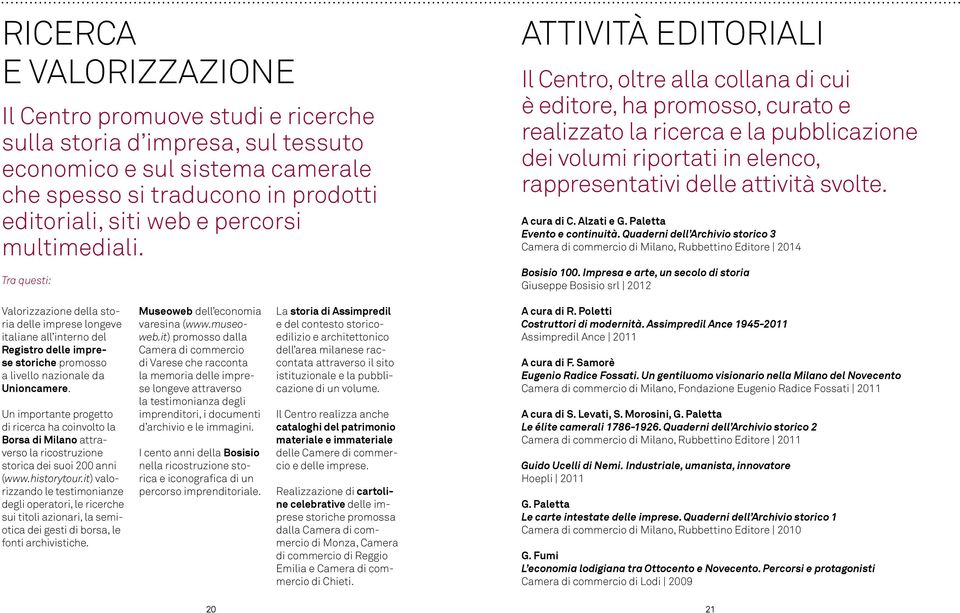 RICERCA
E VALORIZZAZIONE

Il Centro promuove studi e ricerche sulla storia d'impresa, sul tessuto economico e sul sistema camerale che spesso si traducono in prodotti editoriali, siti web e percorsi multimediali.

Tra questi:

Valorizzazione della storia delle imprese longeve italiane all'interno del Registro delle imprese storiche promosso a livello nazionale da Unioncamere.

Un importante progetto di ricerca ha coinvolto la Borsa di Milano attraverso la ricostruzione storica dei suoi 200 anni (www.historytour.it) valorizzando le testimonianze degli operatori, le ricerche sui titoli azionari, la semiotica dei gesti di borsa, le fonti archivistiche.

Museoweb dell'economia varesina (www.museoweb.it) promosso dalla Camera di commercio di Varese che racconta la memoria delle imprese longeve attraverso la testimonianza degli imprenditori, i documenti d'archivio e le immagini.

I cento anni della Bosisio nella ricostruzione storica e iconografica di un percorso imprenditoriale.

La storia di Assimpredil e del contesto storico-edilizio e architettonico dell'area milanese raccontata attraverso il sito istituzionale e la pubblicazione di un volume.

Il Centro realizza anche cataloghi del patrimonio materiale e immateriale delle Camere di commercio e delle imprese.

Realizzazione di cartoline celebrative delle imprese storiche promossa dalla Camera di commercio di Monza, Camera di commercio di Reggio Emilia e Camera di commercio di Chieti.

20

ATTIVITÀ EDITORIALI

Il Centro, oltre alla collana di cui è editore, ha promosso, curato e realizzato la ricerca e la pubblicazione dei volumi riportati in elenco, rappresentativi delle attività svolte.

A cura di C. Alzati e G. Paletta
Evento e continuità. Quaderni dell'Archivio storico 3
Camera di commercio di Milano, Rubbettino Editore | 2014

Bosisio 100. Impresa e arte, un secolo di storia
Giuseppe Bosisio srl | 2012

A cura di R. Poletti
Costruttori di modernità. Assimpredil Ance 1945-2011
Assimpredil Ance | 2011

A cura di F. Samorè
Eugenio Radice Fossati. Un gentiluomo visionario nella Milano del Novecento
Camera di commercio di Milano, Fondazione Eugenio Radice Fossati | 2011

A cura di S. Levati, S. Morosini, G. Paletta
Le élite camerali 1786-1926. Quaderni dell'Archivio storico 2
Camera di commercio di Milano, Rubbettino Editore | 2011

Guido Ucelli di Nemi. Industriale, umanista, innovatore
Hoepli | 2011

G. Paletta
Le carte intestate delle imprese. Quaderni dell'Archivio storico 1
Camera di commercio di Milano, Rubbettino Editore | 2010

G. Fumi
L'economia lodigiana tra Ottocento e Novecento. Percorsi e protagonisti
Camera di commercio di Lodi | 2009

21